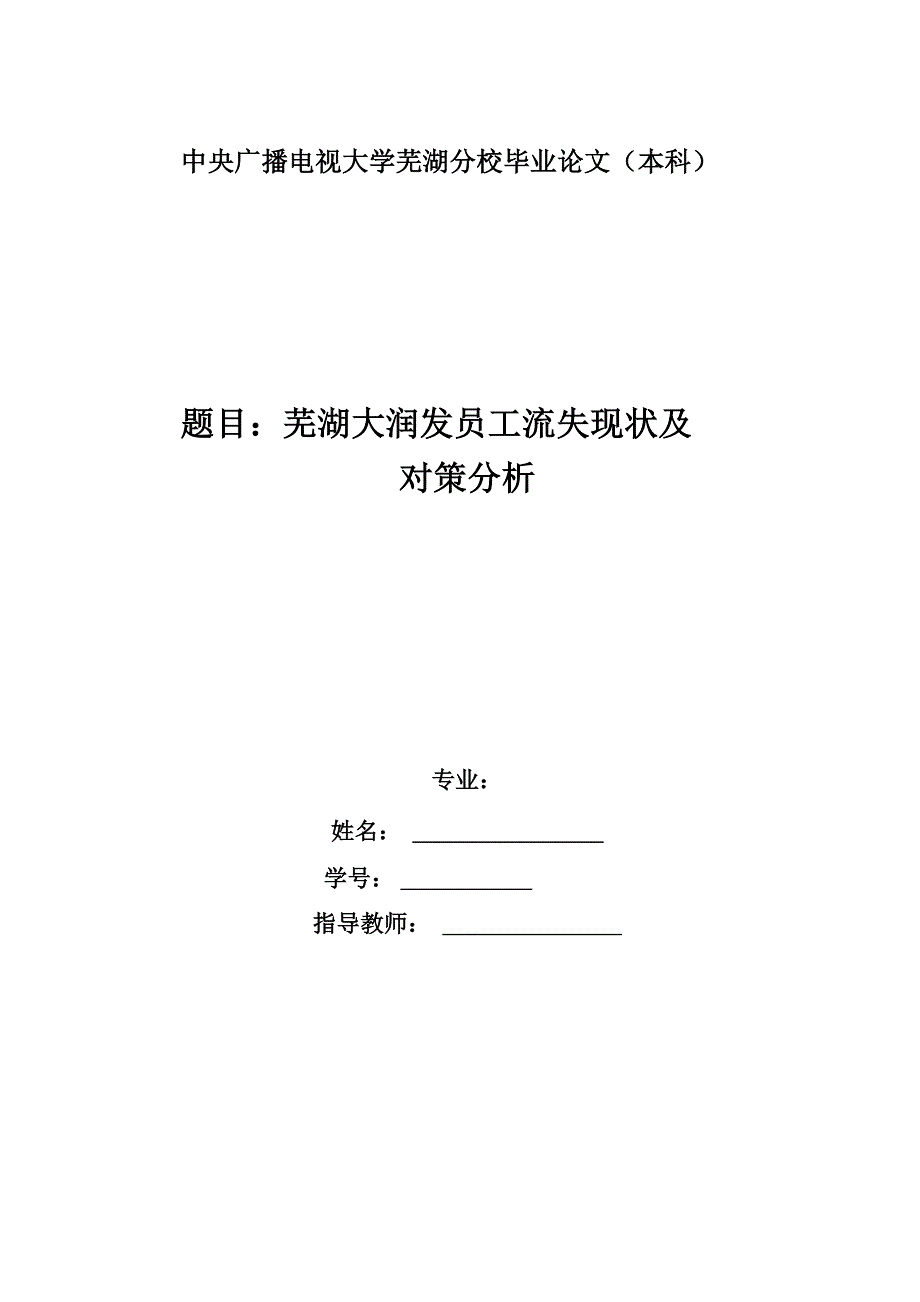 中央广播电视大学芜湖分校毕业论文（本科）

题目：芜湖大润发员工流失现状及对策分析

专业：

姓名：

学号：

指导教师：